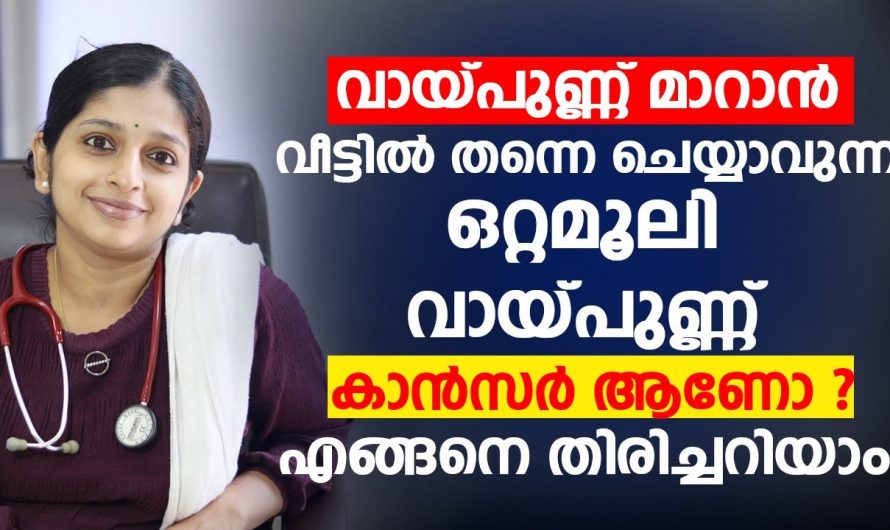 വായ്പുണ്ണ് മാറാൻ
വീട്ടിൽ തന്നെ ചെയ്യാവുന്ന
ഒറ്റമൂലി
വായ്പുണ്ണ്
കാൻസർ ആണോ ?
എങ്ങനെ തിരിച്ചറിയാം